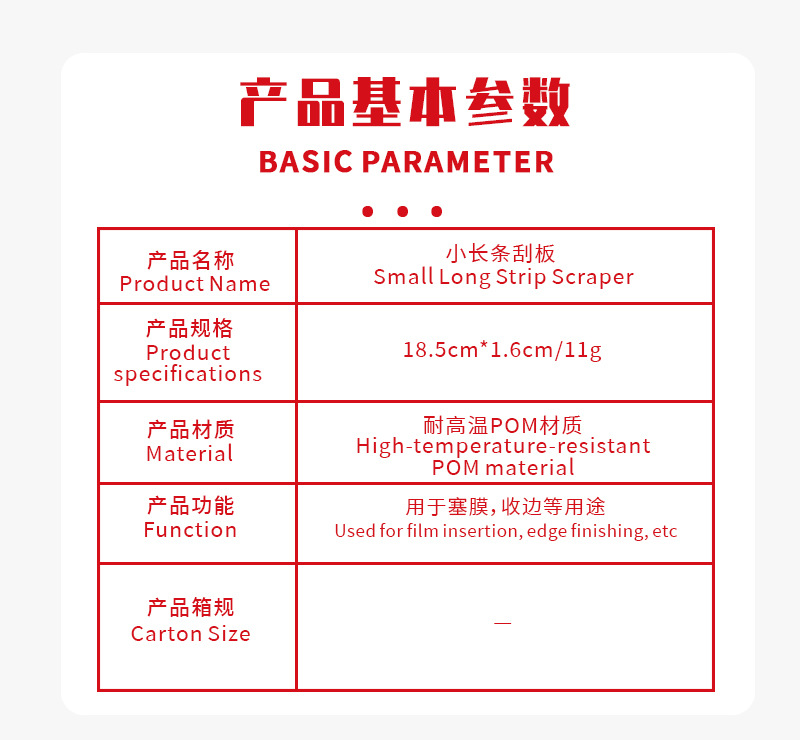 产品基本参数
BASIC PARAMETER

| 产品名称 Product Name | 小长条刮板 Small Long Strip Scraper |
|---|---|
| 产品规格 Product specifications | 18.5cm*1.6cm/11g |
| 产品材质 Material | 耐高温POM材质 High-temperature-resistant POM material |
| 产品功能 Function | 用于塞膜，收边等用途 Used for film insertion, edge finishing, etc |
| 产品箱规 Carton Size | — |